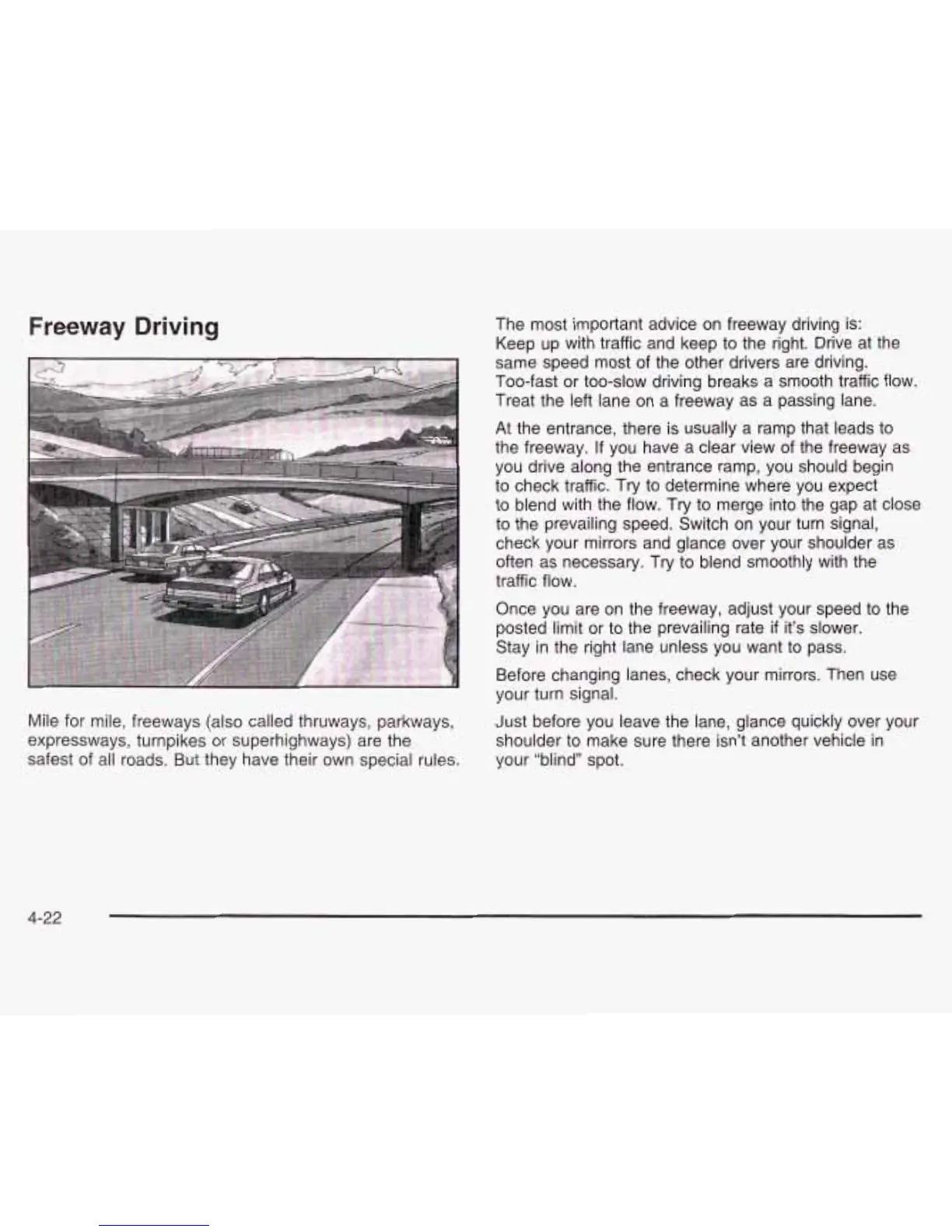 Freeway Driving

Mile for mile, freeways (also called thruways, parkways, expressways, turnpikes or superhighways) are the safest of all roads. But they have their own special rules.

The most important advice on freeway driving is: Keep up with traffic and keep to the right. Drive at the same speed most of the other drivers are driving. Too-fast or too-slow driving breaks a smooth traffic flow. Treat the left lane on a freeway as a passing lane.

At the entrance, there is usually a ramp that leads to the freeway. If you have a clear view of the freeway as you drive along the entrance ramp, you should begin to check traffic. Try to determine where you expect to blend with the flow. Try to merge into the gap at close to the prevailing speed. Switch on your turn signal, check your mirrors and glance over your shoulder as often as necessary. Try to blend smoothly with the traffic flow.

Once you are on the freeway, adjust your speed to the posted limit or to the prevailing rate if it's slower. Stay in the right lane unless you want to pass.

Before changing lanes, check your mirrors. Then use your turn signal.

Just before you leave the lane, glance quickly over your shoulder to make sure there isn't another vehicle in your "blind" spot.

4-22